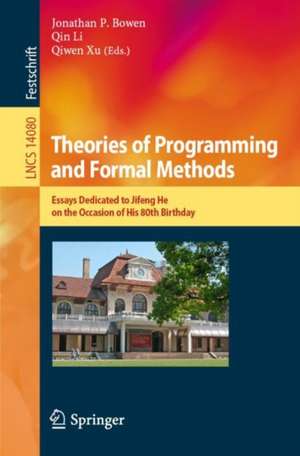 Festschrift

LNCS 14080

Jonathan P. Bowen
Qin Li
Qiwen Xu (Eds.)

Theories of Programming and Formal Methods

Essays Dedicated to Jifeng He on the Occasion of His 80th Birthday

Springer